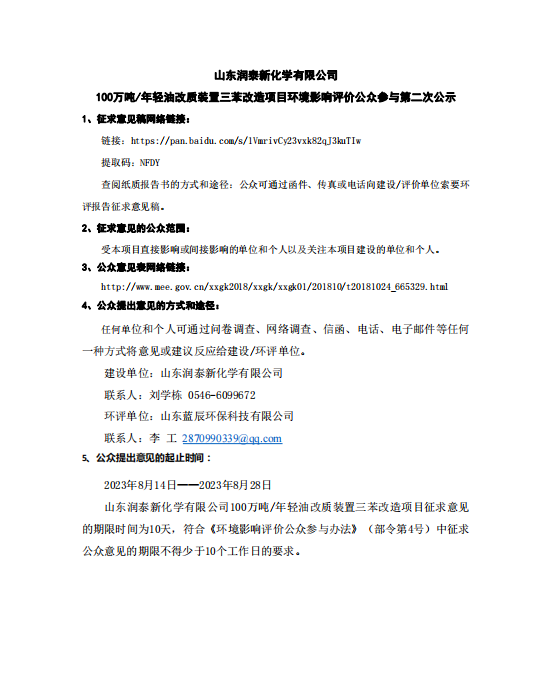 山东润泰新化学有限公司

100万吨/年轻油改质装置三苯改造项目环境影响评价公众参与第二次公示

1、征求意见稿网络链接：

链接：https://pan.baidu.com/s/1VmrivCy23vxk82qJ3kuTIw

提取码：NFDY

查阅纸质报告书的方式和途径：公众可通过函件、传真或电话向建设/评价单位索要环评报告征求意见稿。

2、征求意见的公众范围：

受本项目直接影响或间接影响的单位和个人以及关注本项目建设的单位和个人。

3、公众意见表网络链接：

http://www.mee.gov.cn/xxgk2018/xxgk/xxgk01/201810/t20181024_665329.html

4、公众提出意见的方式和途径：

任何单位和个人可通过问卷调查、网络调查、信函、电话、电子邮件等任何一种方式将意见或建议反应给建设/环评单位。

建设单位：山东润泰新化学有限公司

联系人：刘学栋 0546-6099672

环评单位：山东蓝辰环保科技有限公司

联系人：李 工 2870990339@qq.com

5、公众提出意见的起止时间：

2023年8月14日——2023年8月28日

山东润泰新化学有限公司100万吨/年轻油改质装置三苯改造项目征求意见的期限时间为10天，符合《环境影响评价公众参与办法》（部令第4号）中征求公众意见的期限不得少于10个工作日的要求。